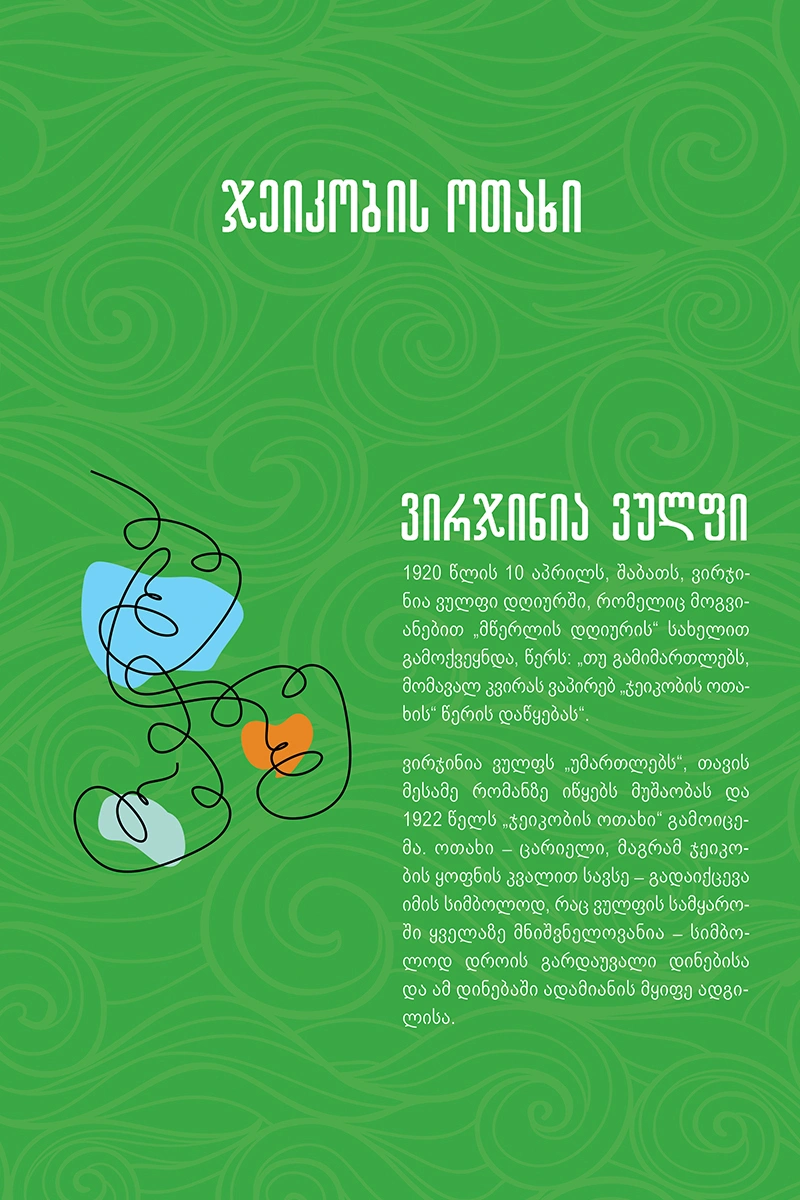 ჯეიკობის ოთახი

ვირჯინია ვულფი

1920 წლის 10 აპრილს, შაბათს, ვირჯინია ვულფი დღიურში, რომელიც მოგვიანებით „მწერლის დღიურის“ სახელით გამოქვეყნდა, წერს: „თუ გამიმართლებს, მომავალ კვირას ვაპირებ „ჯეიკობის ოთახის“ წერის დაწყებას“.

ვირჯინია ვულფს „უმართლებს“, თავის მესამე რომანზე იწყებს მუშაობას და 1922 წელს „ჯეიკობის ოთახი“ გამოიცემა. ოთახი – ცარიელი, მაგრამ ჯეიკობის ყოფნის კვალით სავსე – გადაიქცევა იმის სიმბოლოდ, რაც ვულფის სამყაროში ყველაზე მნიშვნელოვანია – სიმბოლოდ დროის გარდაუვალი დინებისა და ამ დინებაში ადამიანის მყიფე ადგილისა.